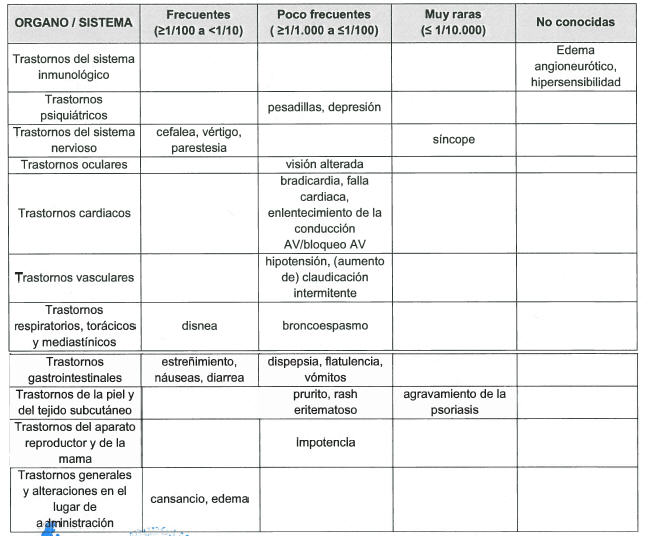 | ORGANO / SISTEMA | Frecuentes (≥1/100 a <1/10) | Poco frecuentes ( ≥1/1.000 a ≤1/100) | Muy raras (≤ 1/10.000) | No conocidas |
|---|---|---|---|---|
| Trastornos del sistema inmunológico | | | | Edema angioneurótico, hipersensibilidad |
| Trastornos psiquiátricos | | pesadillas, depresión | | |
| Trastornos del sistema nervioso | cefalea, vértigo, parestesia | | síncope | |
| Trastornos oculares | | visión alterada | | |
| Trastornos cardiacos | | bradicardia, falla cardiaca, enlentecimiento de la conducción AV/bloqueo AV | | |
| Trastornos vasculares | | hipotensión, (aumento de) claudicación intermitente | | |
| Trastornos respiratorios, torácicos y mediastínicos | disnea | broncoespasmo | | |
| Trastornos gastrointestinales | estreñimiento, náuseas, diarrea | dispepsia, flatulencia, vómitos | | |
| Trastornos de la piel y del tejido subcutáneo | | prurito, rash eritematoso | agravamiento de la psoriasis | |
| Trastornos del aparato reproductor y de la mama | | Impotencia | | |
| Trastornos generales y alteraciones en el lugar de administración | cansancio, edema | | | |